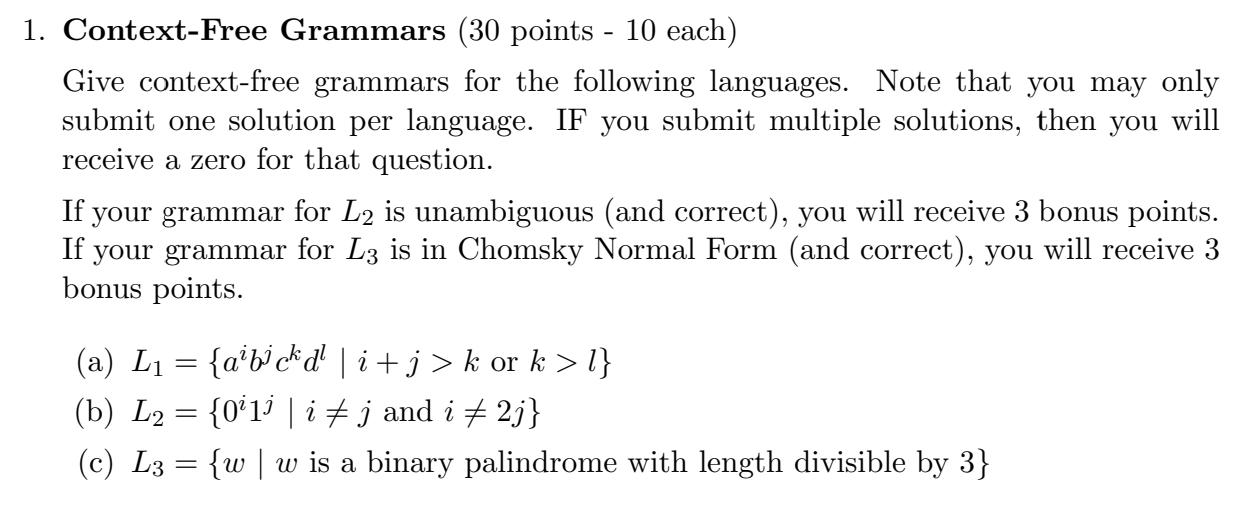 1. **Context-Free Grammars** (30 points - 10 each)

Give context-free grammars for the following languages. Note that you may only submit one solution per language. IF you submit multiple solutions, then you will receive a zero for that question.

If your grammar for $L_2$ is unambiguous (and correct), you will receive 3 bonus points. If your grammar for $L_3$ is in Chomsky Normal Form (and correct), you will receive 3 bonus points.

(a) $L_1 = \{a^i b^j c^k d^l \mid i + j > k \text{ or } k > l\}$

(b) $L_2 = \{0^i 1^j \mid i \neq j \text{ and } i \neq 2j\}$

(c) $L_3 = \{w \mid w \text{ is a binary palindrome with length divisible by 3}\}$